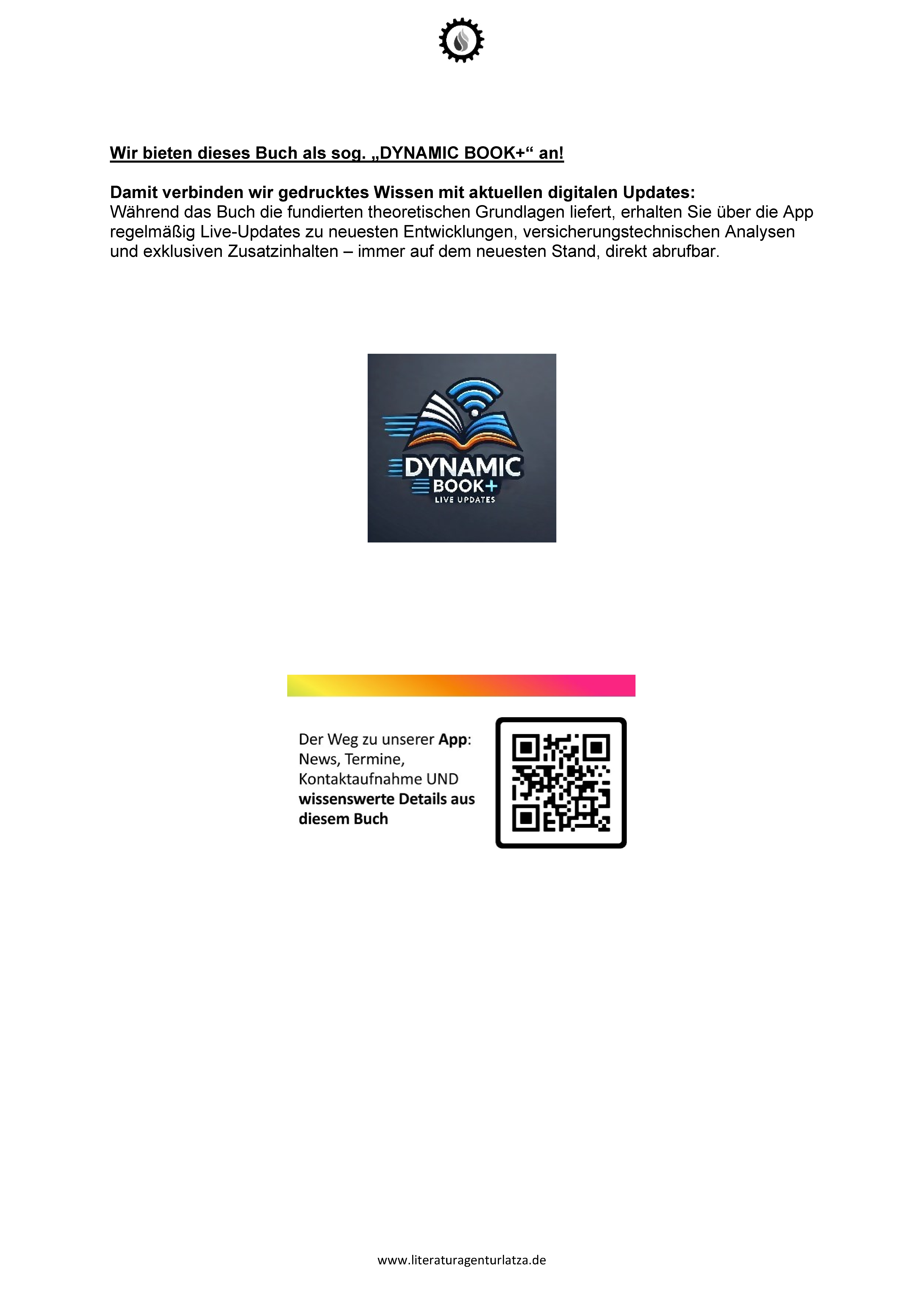 Wir bieten dieses Buch als sog. „DYNAMIC BOOK+“ an!

Damit verbinden wir gedrucktes Wissen mit aktuellen digitalen Updates:
Während das Buch die fundierten theoretischen Grundlagen liefert, erhalten Sie über die App regelmäßig Live-Updates zu neuesten Entwicklungen, versicherungstechnischen Analysen und exklusiven Zusatzinhalten – immer auf dem neuesten Stand, direkt abrufbar.

DYNAMIC
BOOK+
LIVE UPDATES

Der Weg zu unserer App: News, Termine, Kontaktaufnahme UND wissenswerte Details aus diesem Buch

www.literaturagenturlatza.de